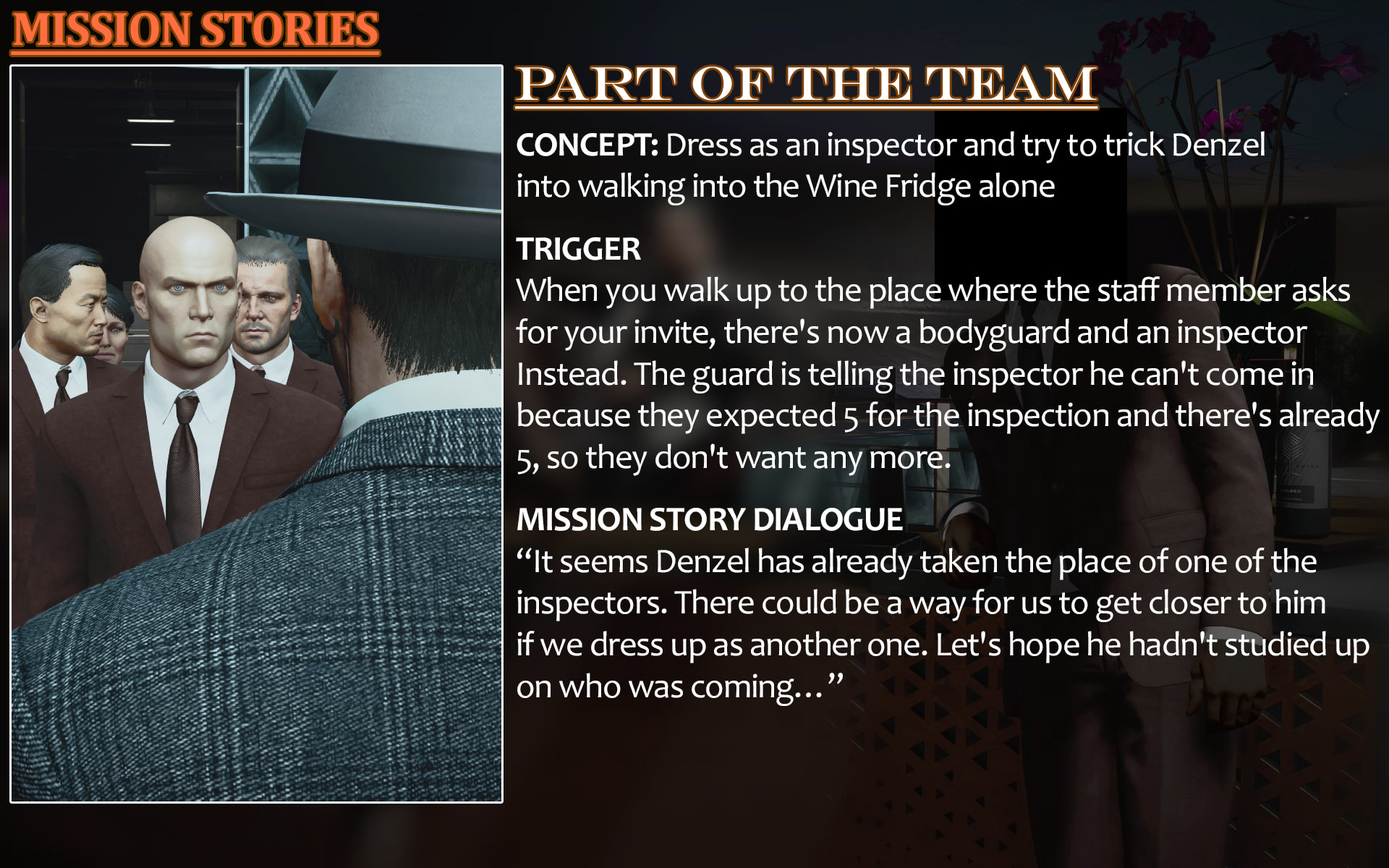 MISSION STORIES

PART OF THE TEAM

CONCEPT: Dress as an inspector and try to trick Denzel into walking into the Wine Fridge alone

TRIGGER
When you walk up to the place where the staff member asks for your invite, there's now a bodyguard and an inspector Instead. The guard is telling the inspector he can't come in because they expected 5 for the inspection and there's already 5, so they don't want any more.

MISSION STORY DIALOGUE
"It seems Denzel has already taken the place of one of the inspectors. There could be a way for us to get closer to him if we dress up as another one. Let's hope he hadn't studied up on who was coming..."